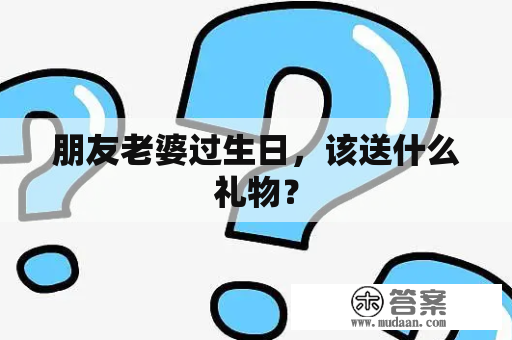 朋友老婆过生日，该送什么礼物？

木 答案
www.mudaan.com